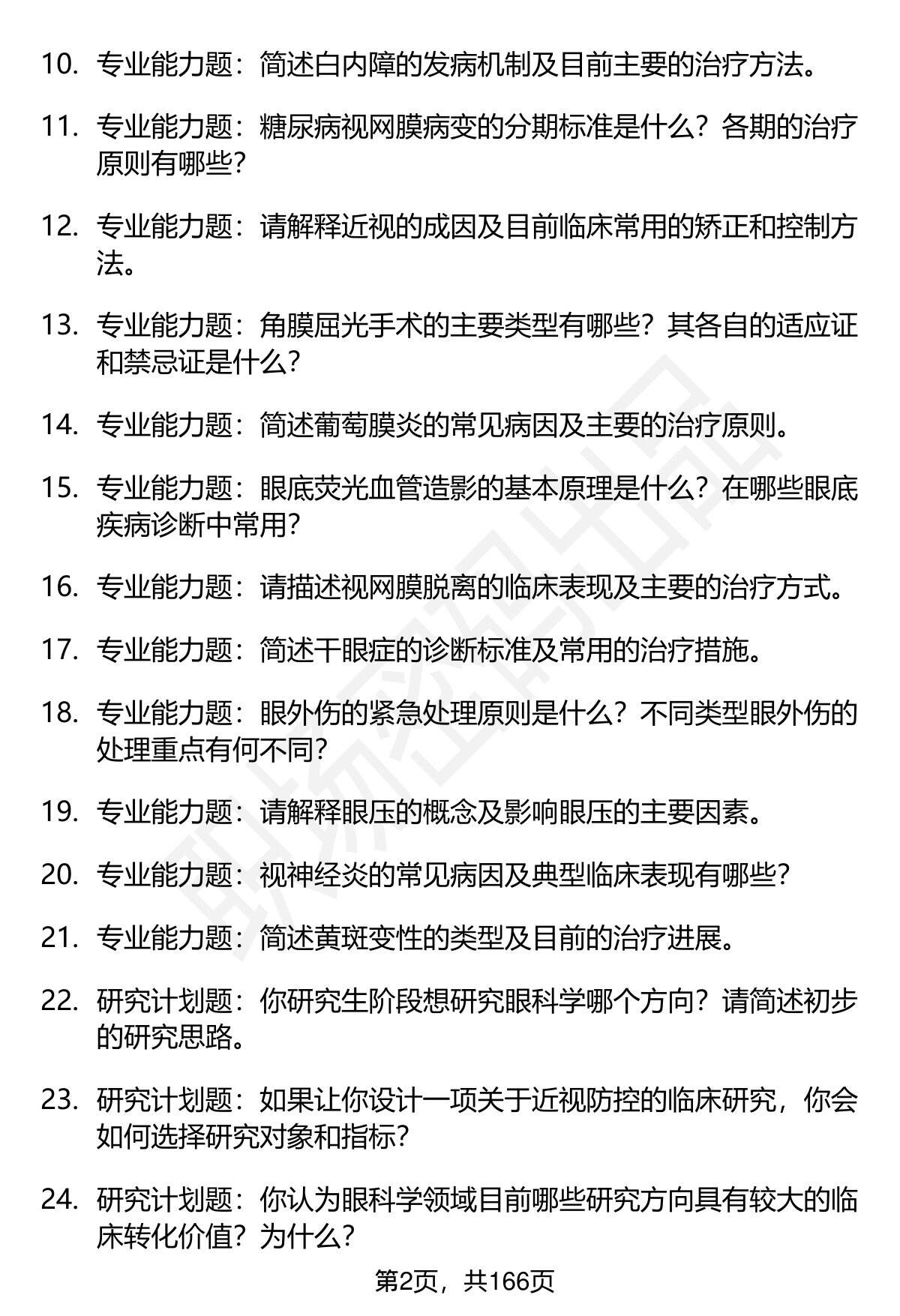 10. 专业能力题：简述白内障的发病机制及目前主要的治疗方法。

11. 专业能力题：糖尿病视网膜病变的分期标准是什么？各期的治疗原则有哪些？

12. 专业能力题：请解释近视的成因及目前临床常用的矫正和控制方法。

13. 专业能力题：角膜屈光手术的主要类型有哪些？其各自的适应证和禁忌证是什么？

14. 专业能力题：简述葡萄膜炎的常见病因及主要的治疗原则。

15. 专业能力题：眼底荧光血管造影的基本原理是什么？在哪些眼底疾病诊断中常用？

16. 专业能力题：请描述视网膜脱离的临床表现及主要的治疗方式。

17. 专业能力题：简述干眼症的诊断标准及常用的治疗措施。

18. 专业能力题：眼外伤的紧急处理原则是什么？不同类型眼外伤的处理重点有何不同？

19. 专业能力题：请解释眼压的概念及影响眼压的主要因素。

20. 专业能力题：视神经炎的常见病因及典型临床表现有哪些？

21. 专业能力题：简述黄斑变性的类型及目前的治疗进展。

22. 研究计划题：你研究生阶段想研究眼科学哪个方向？请简述初步的研究思路。

23. 研究计划题：如果让你设计一项关于近视防控的临床研究，你会如何选择研究对象和指标？

24. 研究计划题：你认为眼科学领域目前哪些研究方向具有较大的临床转化价值？为什么？

第2页，共166页